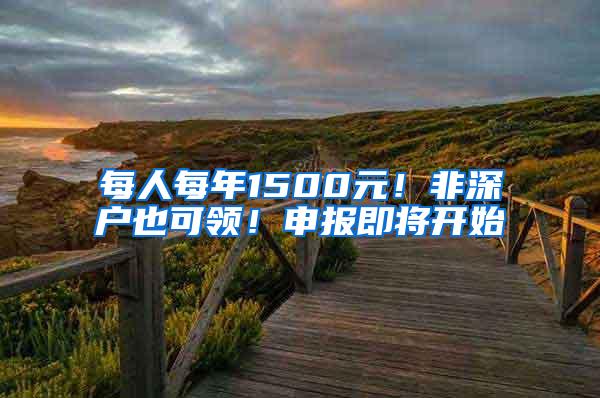 每人每年1500元！非深户也可领！申报即将开始